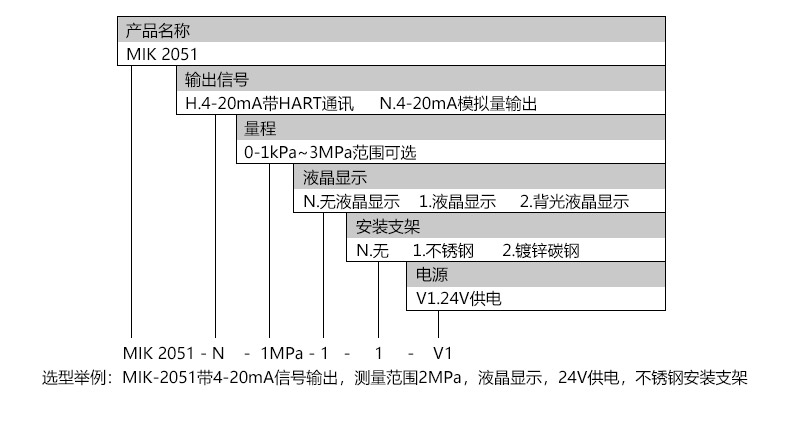 产品名称
MIK 2051
输出信号
H.4-20mA带HART通讯 N.4-20mA模拟量输出
量程
0-1kPa~3MPa范围可选
液晶显示
N.无液晶显示 1.液晶显示 2.背光液晶显示
安装支架
N.无 1.不锈钢 2.镀锌碳钢
电源
V1.24V供电

MIK 2051 - N - 1MPa - 1 - 1 - V1
选型举例：MIK-2051带4-20mA信号输出，测量范围2MPa，液晶显示，24V供电，不锈钢安装支架